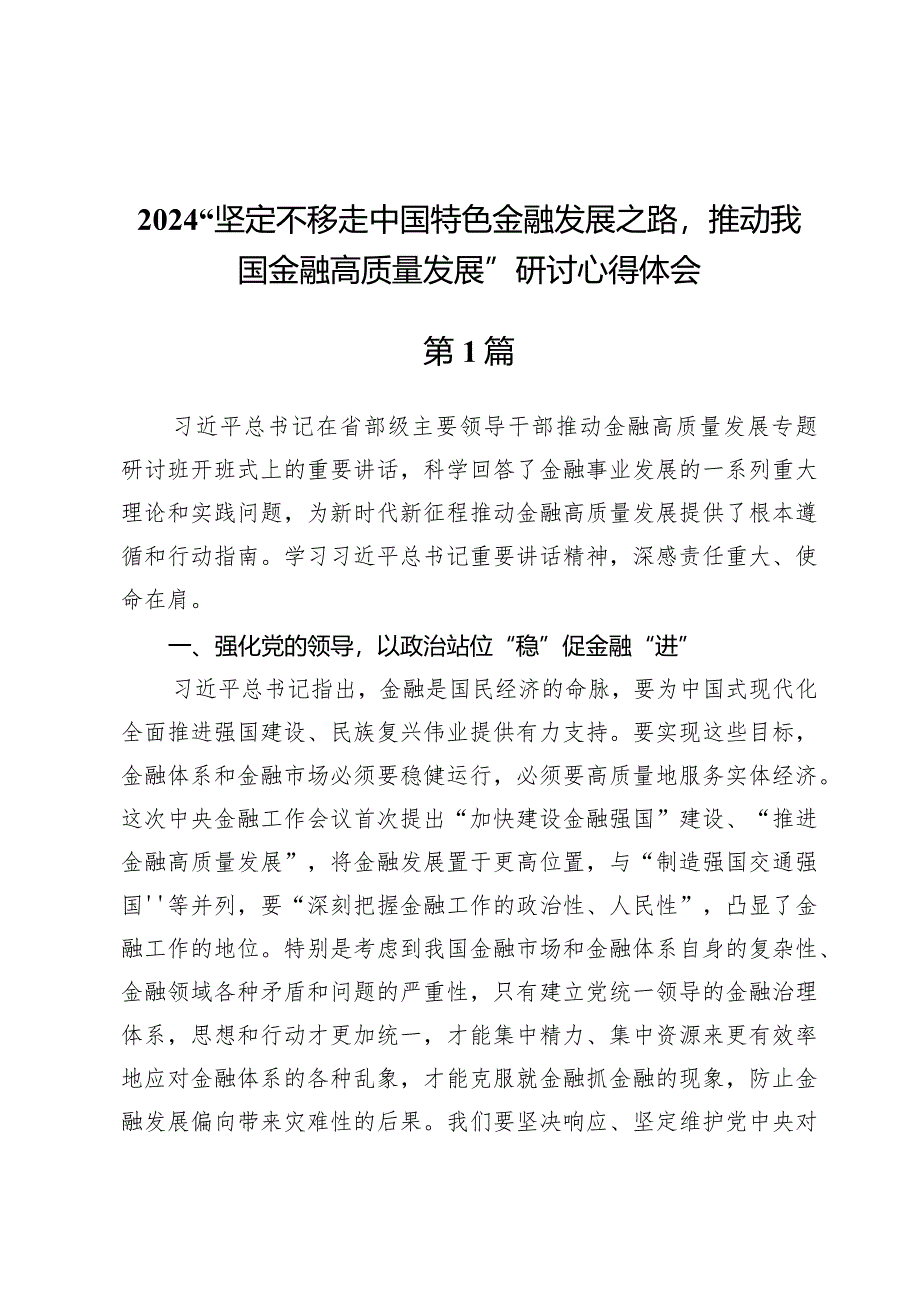 2024“坚定不移走中国特色金融发展之路，推动我国金融高质量发展”研讨心得体会

第1篇

习近平总书记在省部级主要领导干部推动金融高质量发展专题研讨班开班式上的重要讲话，科学回答了金融事业发展的一系列重大理论和实践问题，为新时代新征程推动金融高质量发展提供了根本遵循和行动指南。学习习近平总书记重要讲话精神，深感责任重大、使命在肩。

一、强化党的领导，以政治站位“稳”促金融“进”

习近平总书记指出，金融是国民经济的命脉，要为中国式现代化全面推进强国建设、民族复兴伟业提供有力支持。要实现这些目标，金融体系和金融市场必须要稳健运行，必须要高质量地服务实体经济。这次中央金融工作会议首次提出“加快建设金融强国”建设、“推进金融高质量发展”，将金融发展置于更高位置，与“制造强国交通强国''等并列，要“深刻把握金融工作的政治性、人民性”，凸显了金融工作的地位。特别是考虑到我国金融市场和金融体系自身的复杂性、金融领域各种矛盾和问题的严重性，只有建立党统一领导的金融治理体系，思想和行动才更加统一，才能集中精力、集中资源来更有效率地应对金融体系的各种乱象，才能克服就金融抓金融的现象，防止金融发展偏向带来灾难性的后果。我们要坚决响应、坚定维护党中央对